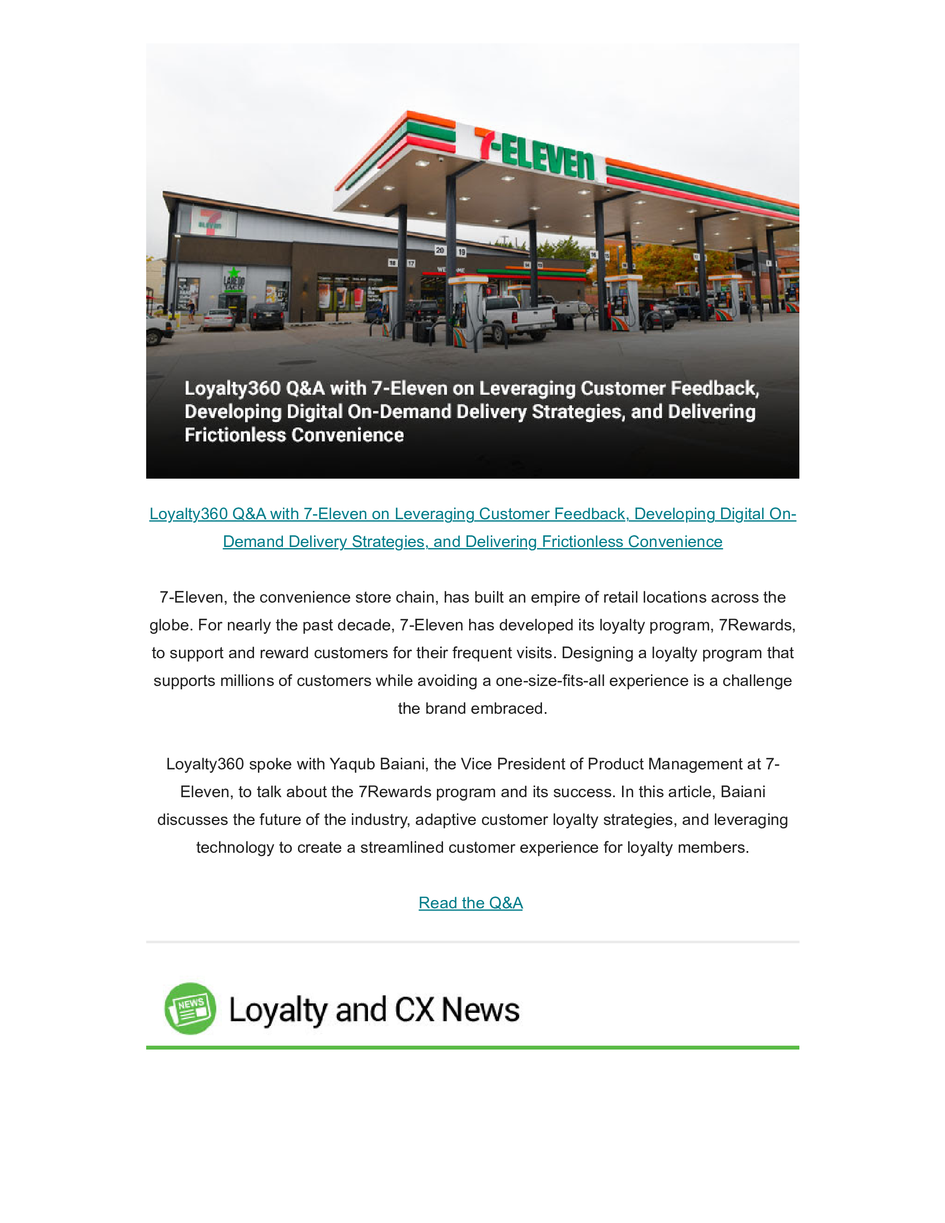 7-ELEVEN

Loyalty360 Q&A with 7-Eleven on Leveraging Customer Feedback, Developing Digital On-Demand Delivery Strategies, and Delivering Frictionless Convenience

Loyalty360 Q&A with 7-Eleven on Leveraging Customer Feedback, Developing Digital On-Demand Delivery Strategies, and Delivering Frictionless Convenience

7-Eleven, the convenience store chain, has built an empire of retail locations across the globe. For nearly the past decade, 7-Eleven has developed its loyalty program, 7Rewards, to support and reward customers for their frequent visits. Designing a loyalty program that supports millions of customers while avoiding a one-size-fits-all experience is a challenge the brand embraced.

Loyalty360 spoke with Yaqub Baiani, the Vice President of Product Management at 7-Eleven, to talk about the 7Rewards program and its success. In this article, Baiani discusses the future of the industry, adaptive customer loyalty strategies, and leveraging technology to create a streamlined customer experience for loyalty members.

Read the Q&A

NEWS

Loyalty and CX News